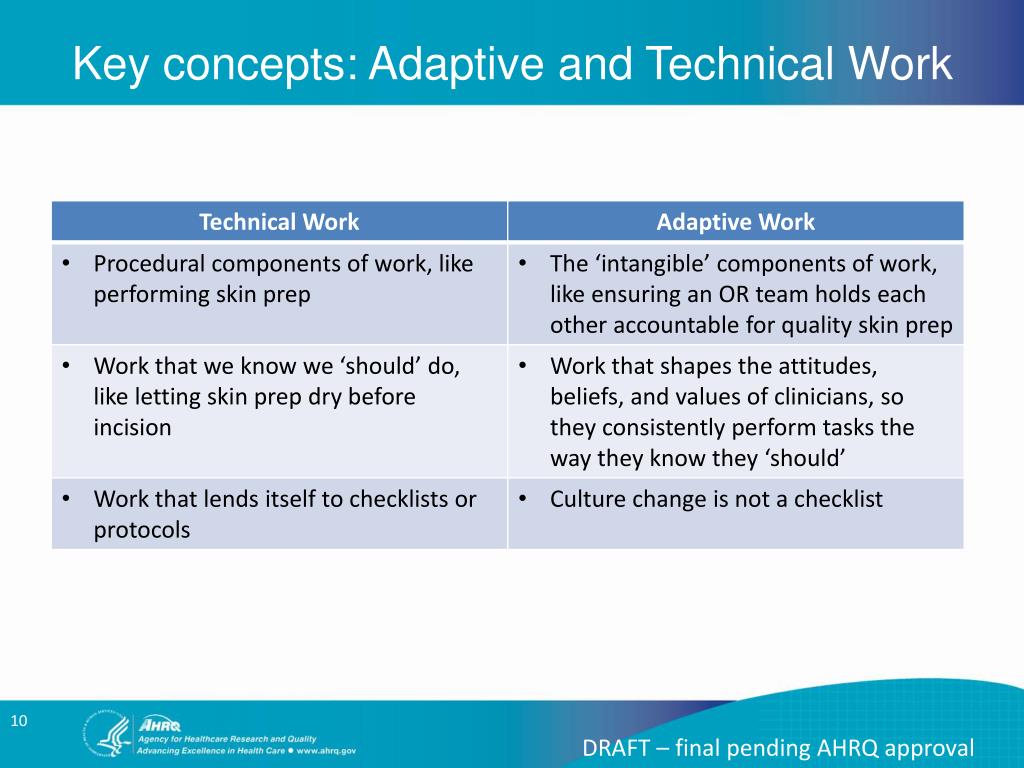 Key concepts: Adaptive and Technical Work

| Technical Work | Adaptive Work |
|---|---|
| • Procedural components of work, like performing skin prep | • The ‘intangible’ components of work, like ensuring an OR team holds each other accountable for quality skin prep |
| • Work that we know we ‘should’ do, like letting skin prep dry before incision | • Work that shapes the attitudes, beliefs, and values of clinicians, so they consistently perform tasks the way they know they ‘should’ |
| • Work that lends itself to checklists or protocols | • Culture change is not a checklist |

10

AHRQ
Agency for Healthcare Research and Quality
Advancing Excellence in Health Care • www.ahrq.gov

DRAFT – final pending AHRQ approval